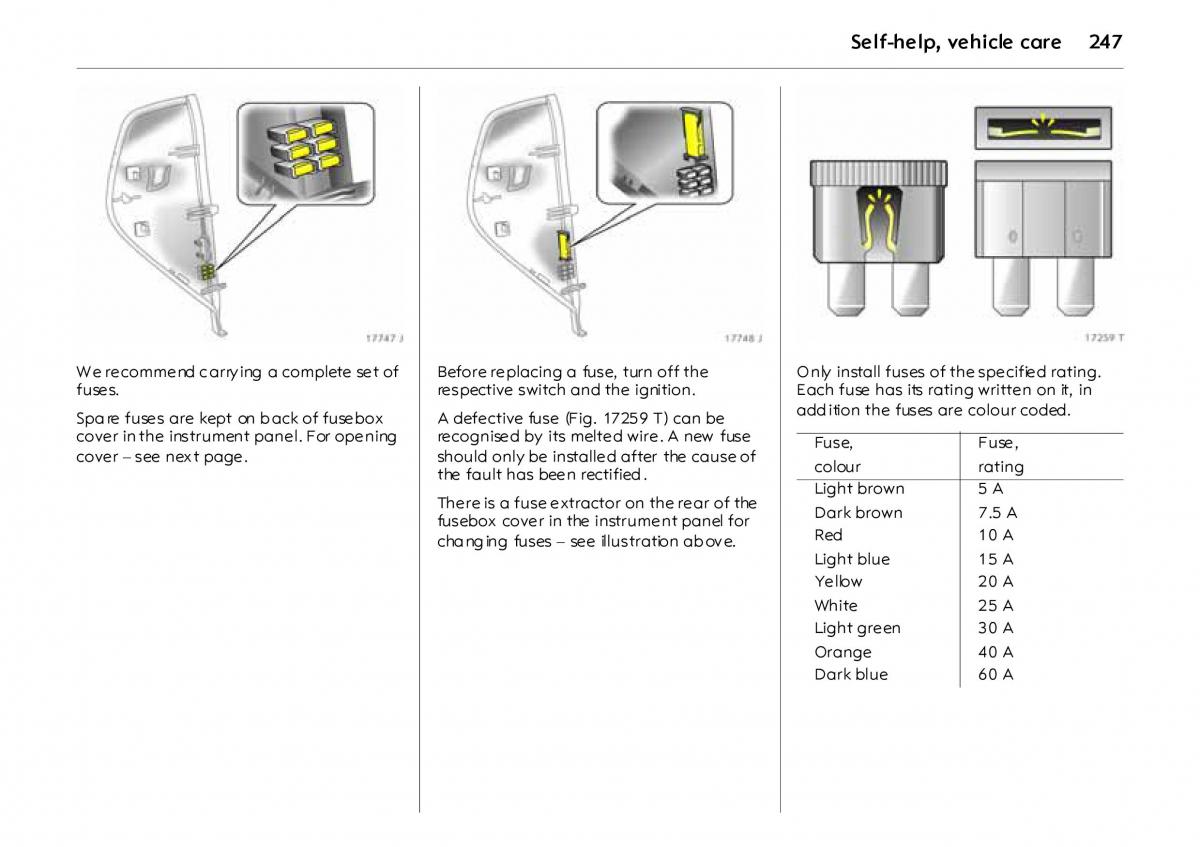 Self-help, vehicle care 247

17747 J

We recommend carrying a complete set of fuses.

Spare fuses are kept on back of fusebox cover in the instrument panel. For opening cover – see next page.

17748 J

Before replacing a fuse, turn off the respective switch and the ignition.

A defective fuse (Fig. 17259 T) can be recognised by its melted wire. A new fuse should only be installed after the cause of the fault has been rectified.

There is a fuse extractor on the rear of the fusebox cover in the instrument panel for changing fuses – see illustration above.

17259 T

Only install fuses of the specified rating. Each fuse has its rating written on it, in addition the fuses are colour coded.

| Fuse, colour | Fuse, rating |
|---|---|
| Light brown | 5 A |
| Dark brown | 7.5 A |
| Red | 10 A |
| Light blue | 15 A |
| Yellow | 20 A |
| White | 25 A |
| Light green | 30 A |
| Orange | 40 A |
| Dark blue | 60 A |